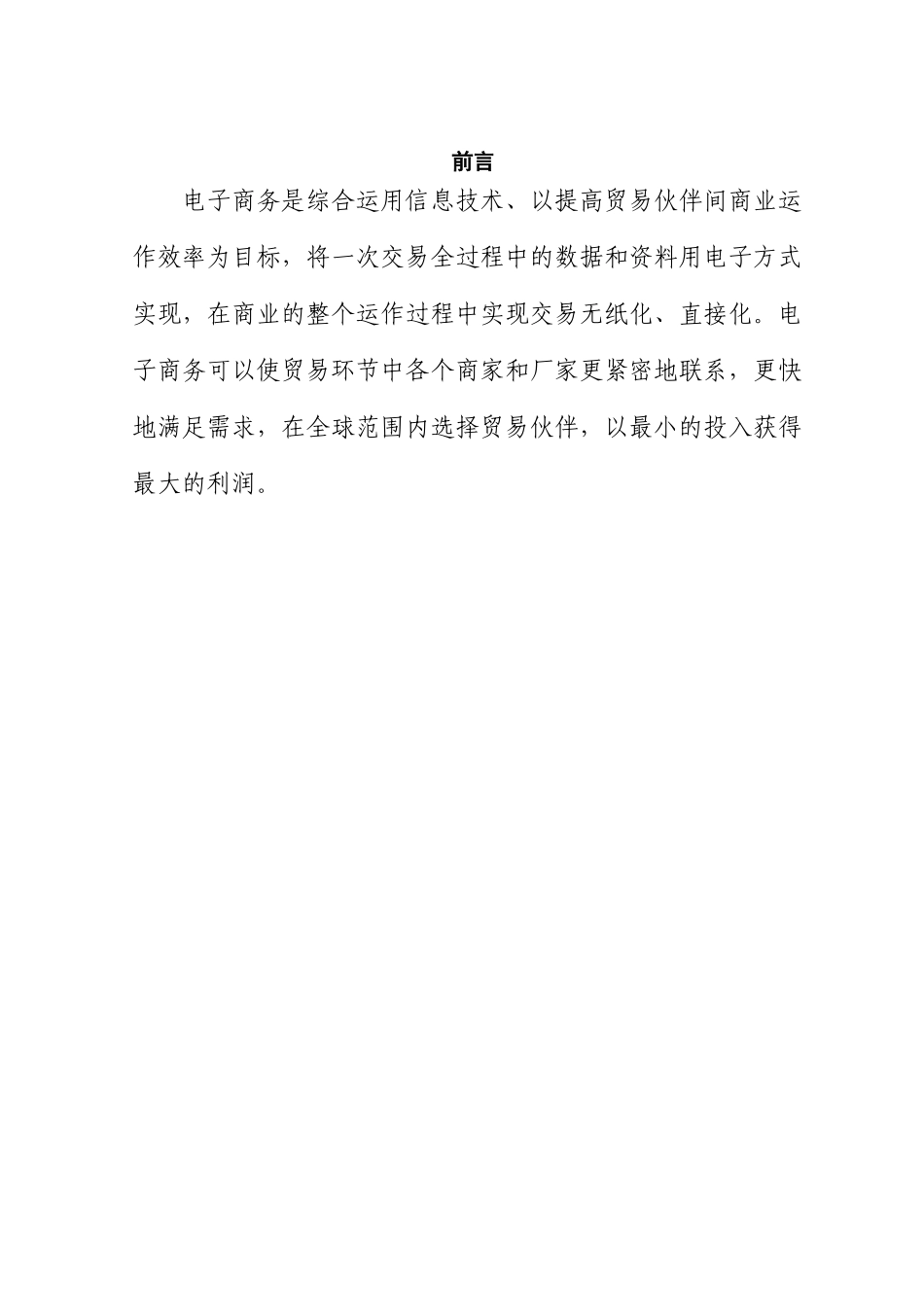 前言

电子商务是综合运用信息技术、以提高贸易伙伴间商业运作效率为目标，将一次交易全过程中的数据和资料用电子方式实现，在商业的整个运作过程中实现交易无纸化、直接化。电子商务可以使贸易环节中各个商家和厂家更紧密地联系，更快地满足需求，在全球范围内选择贸易伙伴，以最小的投入获得最大的利润。